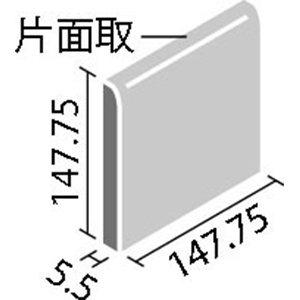 片面取

147.75

147.75

5.5